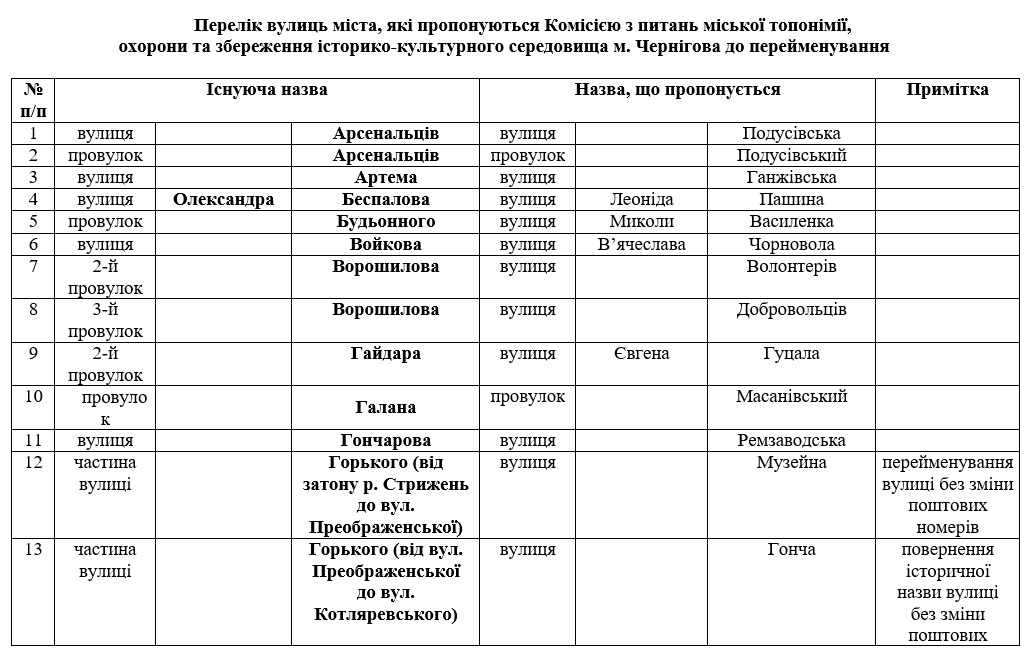 Перелік вулиць міста, які пропонуються Комісією з питань міської топонімії, охорони та збереження історико-культурного середовища м. Чернігова до перейменування

| № п/п | Існуюча назва | | | Назва, що пропонується | | | Примітка |
|---|---|---|---|---|---|---|---|
| 1 | вулиця | | Арсенальців | вулиця | | Подусівська | |
| 2 | провулок | | Арсенальців | провулок | | Подусівський | |
| 3 | вулиця | | Артема | вулиця | | Ганжівська | |
| 4 | вулиця | Олександра | Беспалова | вулиця | Леоніда | Пашина | |
| 5 | провулок | | Будьонного | вулиця | Миколи | Василенка | |
| 6 | вулиця | | Войкова | вулиця | В'ячеслава | Чорновола | |
| 7 | 2-й провулок | | Ворошилова | вулиця | | Волонтерів | |
| 8 | 3-й провулок | | Ворошилова | вулиця | | Добровольців | |
| 9 | 2-й провулок | | Гайдара | вулиця | Євгена | Гуцала | |
| 10 | провулок | | Галана | провулок | | Масанівський | |
| 11 | вулиця | | Гончарова | вулиця | | Ремзаводська | |
| 12 | частина вулиці | | Горького (від затону р. Стрижень до вул. Преображенської) | вулиця | | Музейна | перейменування вулиці без зміни поштових номерів |
| 13 | частина вулиці | | Горького (від вул. Преображенської до вул. Котляревського) | вулиця | | Гонча | повернення історичної назви вулиці без зміни поштових |